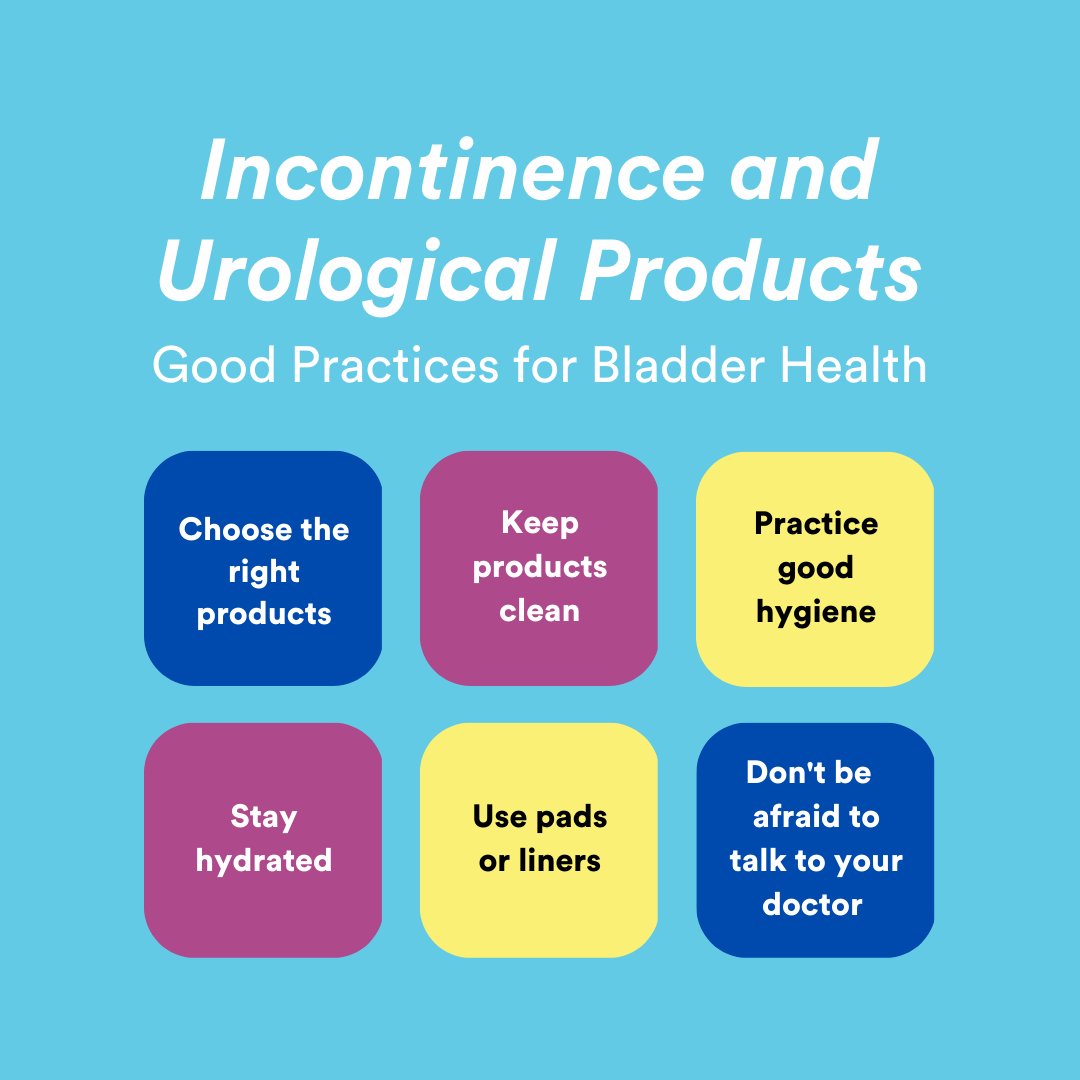 Incontinence and Urological Products

Good Practices for Bladder Health

Choose the right products

Keep products clean

Practice good hygiene

Stay hydrated

Use pads or liners

Don't be afraid to talk to your doctor